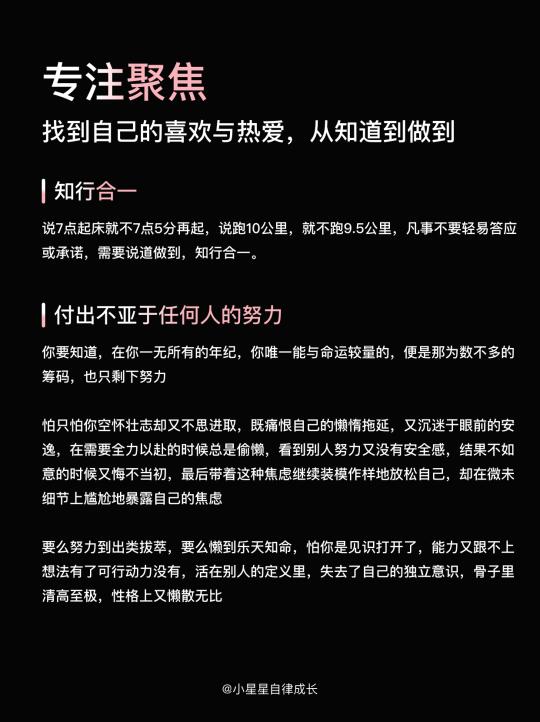 专注聚焦

找到自己的喜欢与热爱，从知道到做到

知行合一

说7点起床就不7点5分再起，说跑10公里，就不跑9.5公里，凡事不要轻易答应或承诺，需要说道做到，知行合一。

付出不亚于任何人的努力

你要知道，在你一无所有的年纪，你唯一能与命运较量的，便是那为数不多的筹码，也只剩下努力

怕只怕你空怀壮志却又不思进取，既痛恨自己的懒惰拖延，又沉迷于眼前的安逸，在需要全力以赴的时候总是偷懒，看到别人努力又没有安全感，结果不如意的时候又悔不当初，最后带着这种焦虑继续装模作样地放松自己，却在微末细节上尴尬地暴露自己的焦虑

要么努力到出类拔萃，要么懒到乐天知命，怕你是见识打开了，能力又跟不上想法有了可行动力没有，活在别人的定义里，失去了自己的独立意识，骨子里清高至极，性格上又懒散无比

@小星星自律成长